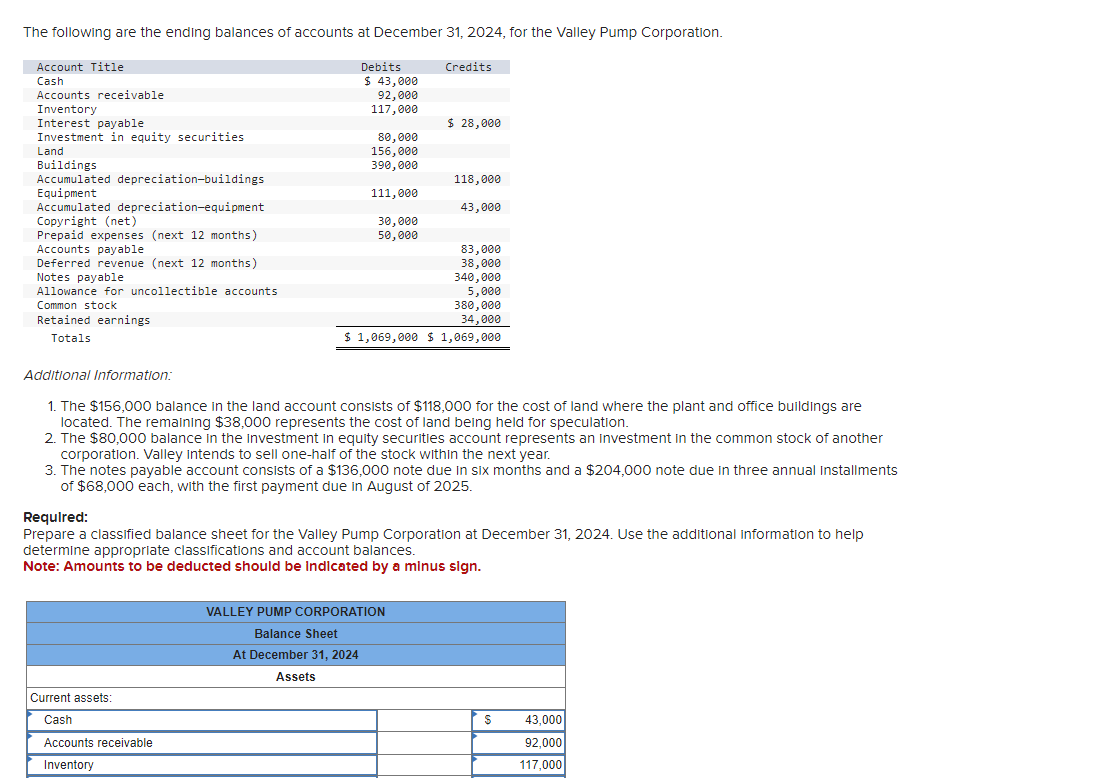 The following are the ending balances of accounts at December 31, 2024, for the Valley Pump Corporation.

| Account Title | Debits | Credits |
|---|---|---|
| Cash | $ 43,000 | |
| Accounts receivable | 92,000 | |
| Inventory | 117,000 | |
| Interest payable | | $ 28,000 |
| Investment in equity securities | 80,000 | |
| Land | 156,000 | |
| Buildings | 390,000 | |
| Accumulated depreciation—buildings | | 118,000 |
| Equipment | 111,000 | |
| Accumulated depreciation—equipment | | 43,000 |
| Copyright (net) | 30,000 | |
| Prepaid expenses (next 12 months) | 50,000 | |
| Accounts payable | | 83,000 |
| Deferred revenue (next 12 months) | | 38,000 |
| Notes payable | | 340,000 |
| Allowance for uncollectible accounts | | 5,000 |
| Common stock | | 380,000 |
| Retained earnings | | 34,000 |
| Totals | $ 1,069,000 | $ 1,069,000 |

Additional Information:

1. The $156,000 balance in the land account consists of $118,000 for the cost of land where the plant and office buildings are located. The remaining $38,000 represents the cost of land being held for speculation.
2. The $80,000 balance in the investment in equity securities account represents an investment in the common stock of another corporation. Valley intends to sell one-half of the stock within the next year.
3. The notes payable account consists of a $136,000 note due in six months and a $204,000 note due in three annual installments of $68,000 each, with the first payment due in August of 2025.

Required:
Prepare a classified balance sheet for the Valley Pump Corporation at December 31, 2024. Use the additional information to help determine appropriate classifications and account balances.
Note: Amounts to be deducted should be indicated by a minus sign.

| VALLEY PUMP CORPORATION | | |
|---|---|---|
| Balance Sheet | | |
| At December 31, 2024 | | |
| Assets | | |
| Current assets: | | |
| Cash | | $ 43,000 |
| Accounts receivable | | 92,000 |
| Inventory | | 117,000 |